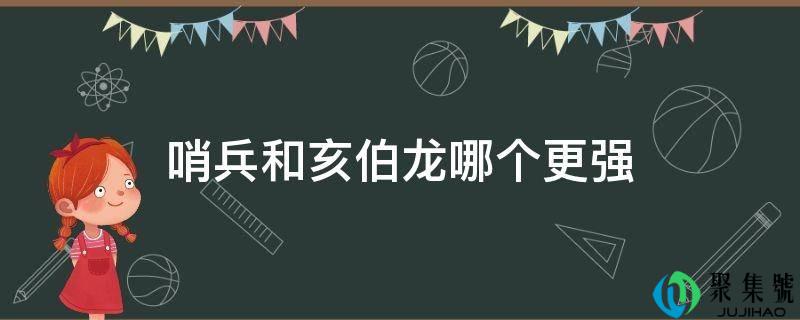 哨兵和亥伯龙哪个更强

聚集號
JUJIHAO